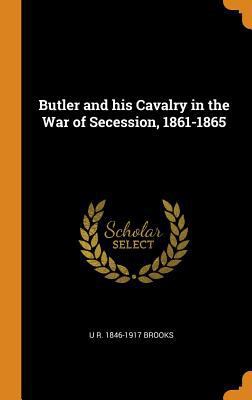 Butler and his Cavalry in the War of Secession, 1861-1865

Scholar
SELECT

U R. 1846-1917 BROOKS